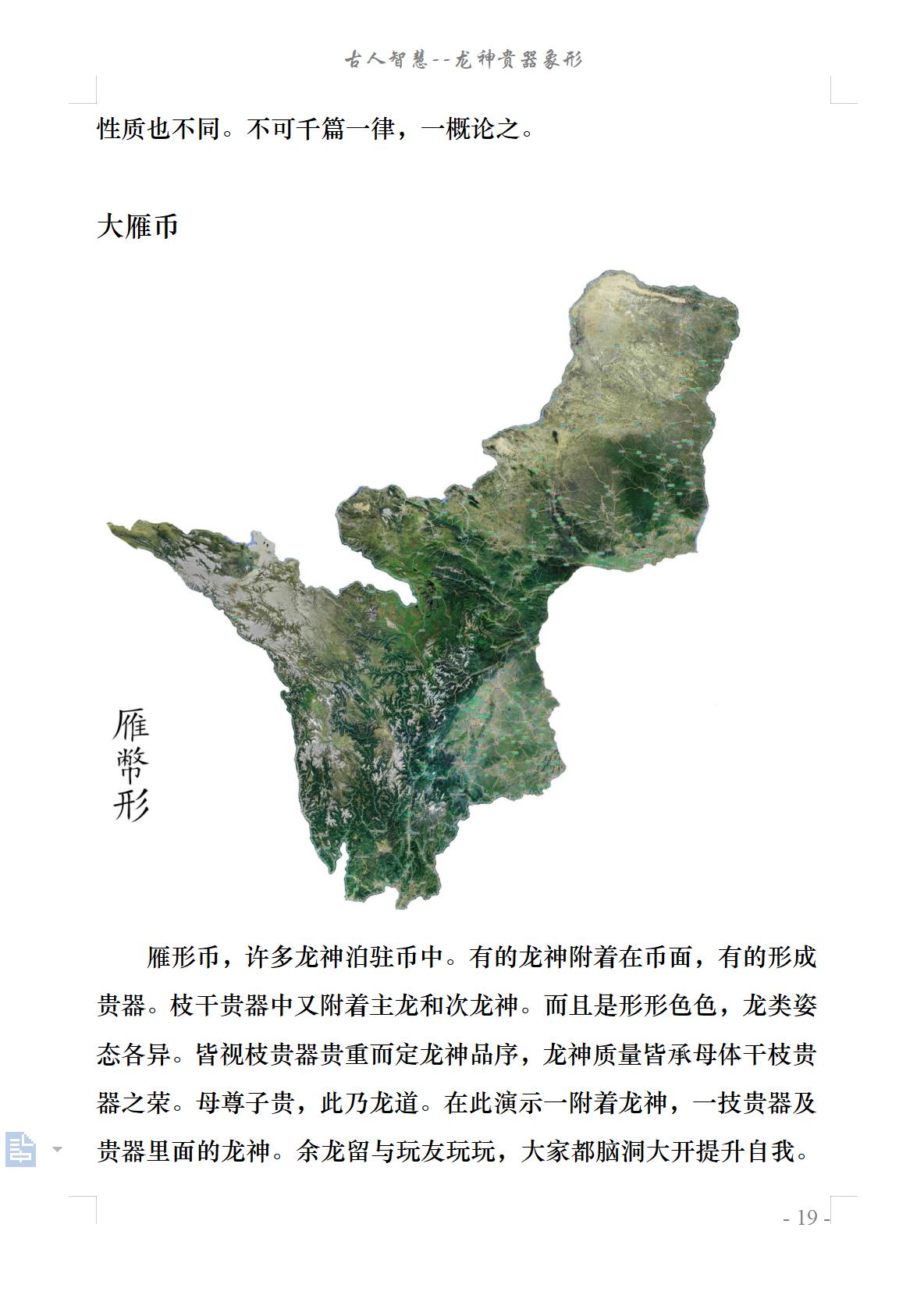 古人智慧--龙神贵器象形

性质也不同。不可千篇一律，一概论之。

大雁币

雁幣形

雁形币，许多龙神泊驻币中。有的龙神附着在币面，有的形成贵器。枝干贵器中又附着主龙和次龙神。而且是形形色色，龙类姿态各异。皆视枝贵器贵重而定龙神品序，龙神质量皆承母体干枝贵器之荣。母尊子贵，此乃龙道。在此演示一附着龙神，一技贵器及贵器里面的龙神。余龙留与玩友玩玩，大家都脑洞大开提升自我。

- 19 -